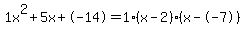 $1x^2+5x+(-14)=1\cdot(x-2)\cdot(x-(-7))$